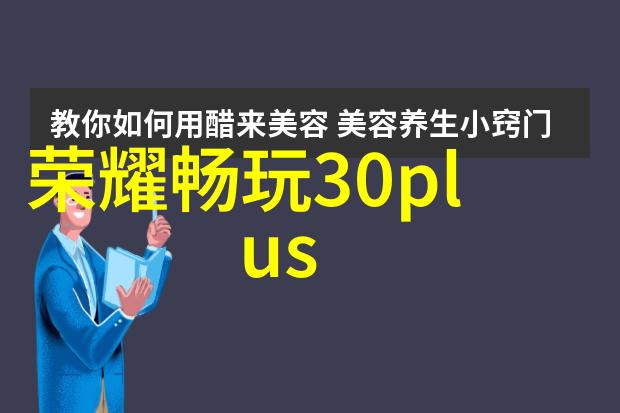 教你如何用醋来美容 美容养生小窍门

荣耀畅玩30plus